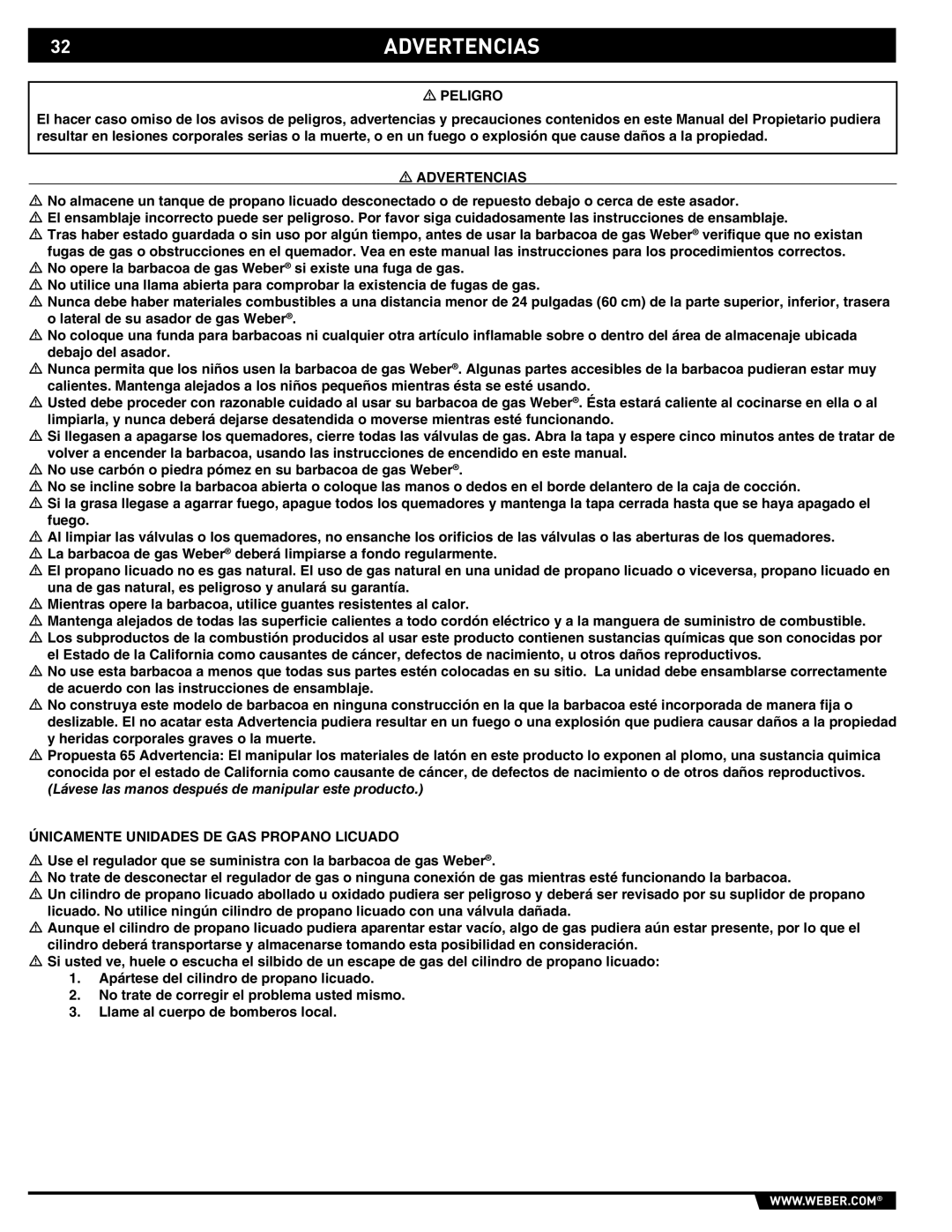 32 ADVERTENCIAS

⚠ PELIGRO

El hacer caso omiso de los avisos de peligros, advertencias y precauciones contenidos en este Manual del Propietario pudiera resultar en lesiones corporales serias o la muerte, o en un fuego o explosión que cause daños a la propiedad.

⚠ ADVERTENCIAS

⚠ No almacene un tanque de propano licuado desconectado o de repuesto debajo o cerca de este asador.
⚠ El ensamblaje incorrecto puede ser peligroso. Por favor siga cuidadosamente las instrucciones de ensamblaje.
⚠ Tras haber estado guardada o sin uso por algún tiempo, antes de usar la barbacoa de gas Weber® verifique que no existan fugas de gas o obstrucciones en el quemador. Vea en este manual las instrucciones para los procedimientos correctos.
⚠ No opere la barbacoa de gas Weber® si existe una fuga de gas.
⚠ No utilice una llama abierta para comprobar la existencia de fugas de gas.
⚠ Nunca debe haber materiales combustibles a una distancia menor de 24 pulgadas (60 cm) de la parte superior, inferior, trasera o lateral de su asador de gas Weber®.
⚠ No coloque una funda para barbacoas ni cualquier otra artículo inflamable sobre o dentro del área de almacenaje ubicada debajo del asador.
⚠ Nunca permita que los niños usen la barbacoa de gas Weber®. Algunas partes accesibles de la barbacoa pudieran estar muy calientes. Mantenga alejados a los niños pequeños mientras ésta se esté usando.
⚠ Usted debe proceder con razonable cuidado al usar su barbacoa de gas Weber®. Ésta estará caliente al cocinarse en ella o al limpiarla, y nunca deberá dejarse desatendida o moverse mientras esté funcionando.
⚠ Si llegasen a apagarse los quemadores, cierre todas las válvulas de gas. Abra la tapa y espere cinco minutos antes de tratar de volver a encender la barbacoa, usando las instrucciones de encendido en este manual.
⚠ No use carbón o piedra pómez en su barbacoa de gas Weber®.
⚠ No se incline sobre la barbacoa abierta o coloque las manos o dedos en el borde delantero de la caja de cocción.
⚠ Si la grasa llegase a agarrar fuego, apague todos los quemadores y mantenga la tapa cerrada hasta que se haya apagado el fuego.
⚠ Al limpiar las válvulas o los quemadores, no ensanche los orificios de las válvulas o las aberturas de los quemadores.
⚠ La barbacoa de gas Weber® deberá limpiarse a fondo regularmente.
⚠ El propano licuado no es gas natural. El uso de gas natural en una unidad de propano licuado o viceversa, propano licuado en una de gas natural, es peligroso y anulará su garantía.
⚠ Mientras opere la barbacoa, utilice guantes resistentes al calor.
⚠ Mantenga alejados de todas las superficie calientes a todo cordón eléctrico y a la manguera de suministro de combustible.
⚠ Los subproductos de la combustión producidos al usar este producto contienen sustancias químicas que son conocidas por el Estado de la California como causantes de cáncer, defectos de nacimiento, u otros daños reproductivos.
⚠ No use esta barbacoa a menos que todas sus partes estén colocadas en su sitio. La unidad debe ensamblarse correctamente de acuerdo con las instrucciones de ensamblaje.
⚠ No construya este modelo de barbacoa en ninguna construcción en la que la barbacoa esté incorporada de manera fija o deslizable. El no acatar esta Advertencia pudiera resultar en un fuego o una explosión que pudiera causar daños a la propiedad y heridas corporales graves o la muerte.
⚠ Propuesta 65 Advertencia: El manipular los materiales de latón en este producto lo exponen al plomo, una sustancia quimica conocida por el estado de California como causante de cáncer, de defectos de nacimiento o de otros daños reproductivos. (Lávese las manos después de manipular este producto.)

ÚNICAMENTE UNIDADES DE GAS PROPANO LICUADO

⚠ Use el regulador que se suministra con la barbacoa de gas Weber®.
⚠ No trate de desconectar el regulador de gas o ninguna conexión de gas mientras esté funcionando la barbacoa.
⚠ Un cilindro de propano licuado abollado u oxidado pudiera ser peligroso y deberá ser revisado por su suplidor de propano licuado. No utilice ningún cilindro de propano licuado con una válvula dañada.
⚠ Aunque el cilindro de propano licuado pudiera aparentar estar vacío, algo de gas pudiera aún estar presente, por lo que el cilindro deberá transportarse y almacenarse tomando esta posibilidad en consideración.
⚠ Si usted ve, huele o escucha el silbido de un escape de gas del cilindro de propano licuado:
1. Apártese del cilindro de propano licuado.
2. No trate de corregir el problema usted mismo.
3. Llame al cuerpo de bomberos local.

WWW.WEBER.COM®